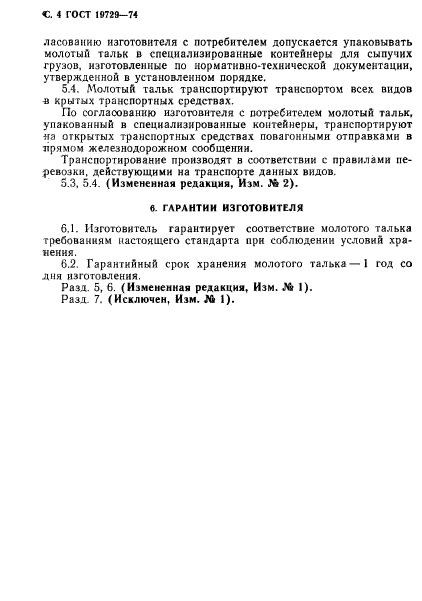 С. 4 ГОСТ 19729—74

ласованию изготовителя с потребителем допускается упаковывать молотый тальк в специализированные контейнеры для сыпучих грузов, изготовленные по нормативно-технической документации, утвержденной в установленном порядке.

5.4. Молотый тальк транспортируют транспортом всех видов в крытых транспортных средствах.

По согласованию изготовителя с потребителем молотый тальк, упакованный в специализированные контейнеры, транспортируют на открытых транспортных средствах повагонными отправками в прямом железнодорожном сообщении.

Транспортирование производят в соответствии с правилами перевозки, действующими на транспорте данных видов.

5.3, 5.4. (Измененная редакция, Изм. № 2).

6. ГАРАНТИИ ИЗГОТОВИТЕЛЯ

6.1. Изготовитель гарантирует соответствие молотого талька требованиям настоящего стандарта при соблюдении условий хранения.

6.2. Гарантийный срок хранения молотого талька — 1 год со дня изготовления.

Разд. 5, 6. (Измененная редакция, Изм. № 1).

Разд. 7. (Исключен, Изм. № 1).